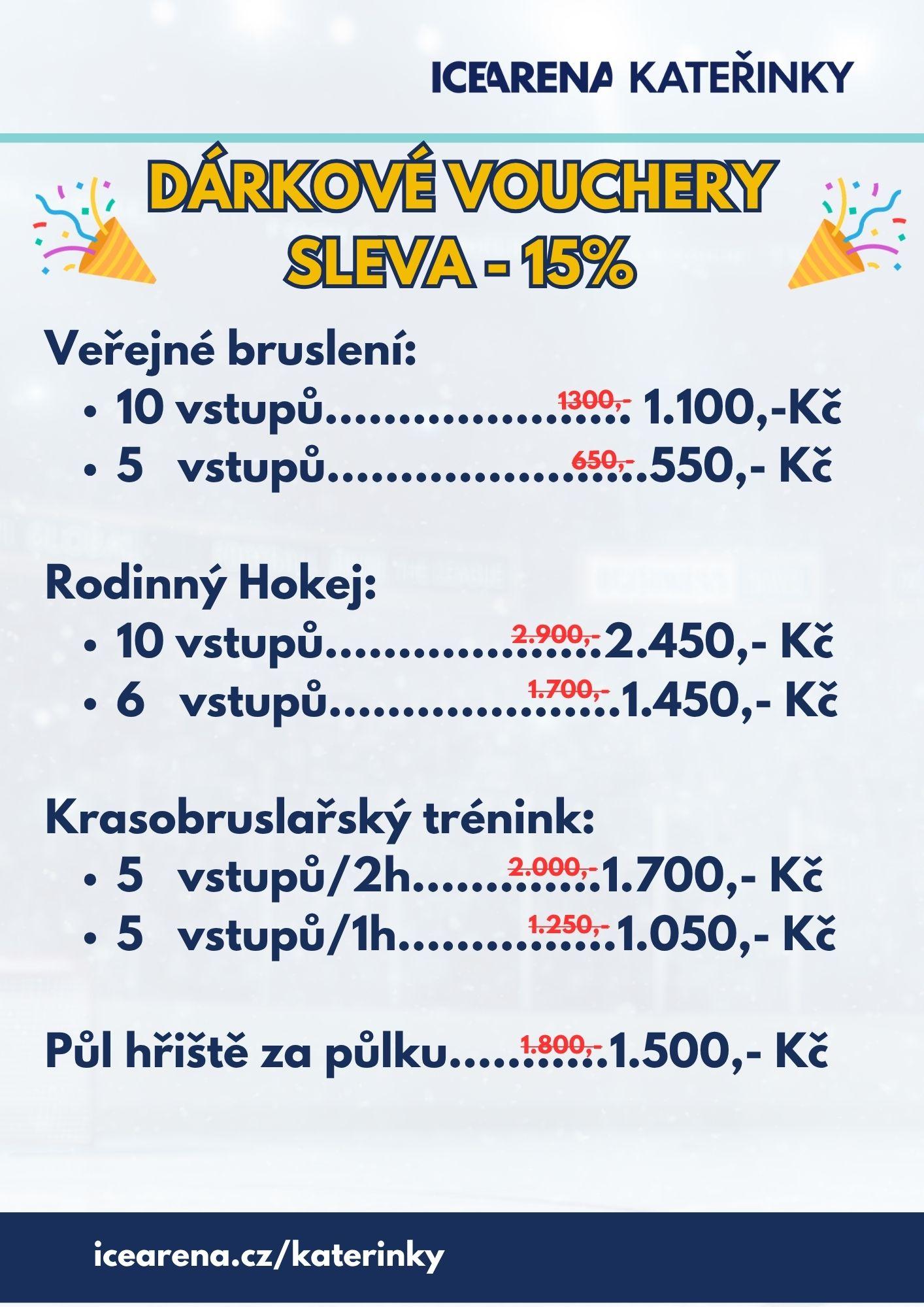 ICEARENA KATEŘINKY

DÁRKOVÉ VOUCHERY
SLEVA - 15%

Veřejné bruslení:
• 10 vstupů 1300,- 1.100,-Kč
• 5 vstupů 650,- 550,- Kč

Rodinný Hokej:
• 10 vstupů 2.900,- 2.450,- Kč
• 6 vstupů 1.700,- 1.450,- Kč

Krasobruslařský trénink:
• 5 vstupů/2h 2.000,- 1.700,- Kč
• 5 vstupů/1h 1.250,- 1.050,- Kč

Půl hřiště za půlku 1.800,- 1.500,- Kč

icearena.cz/katerinky